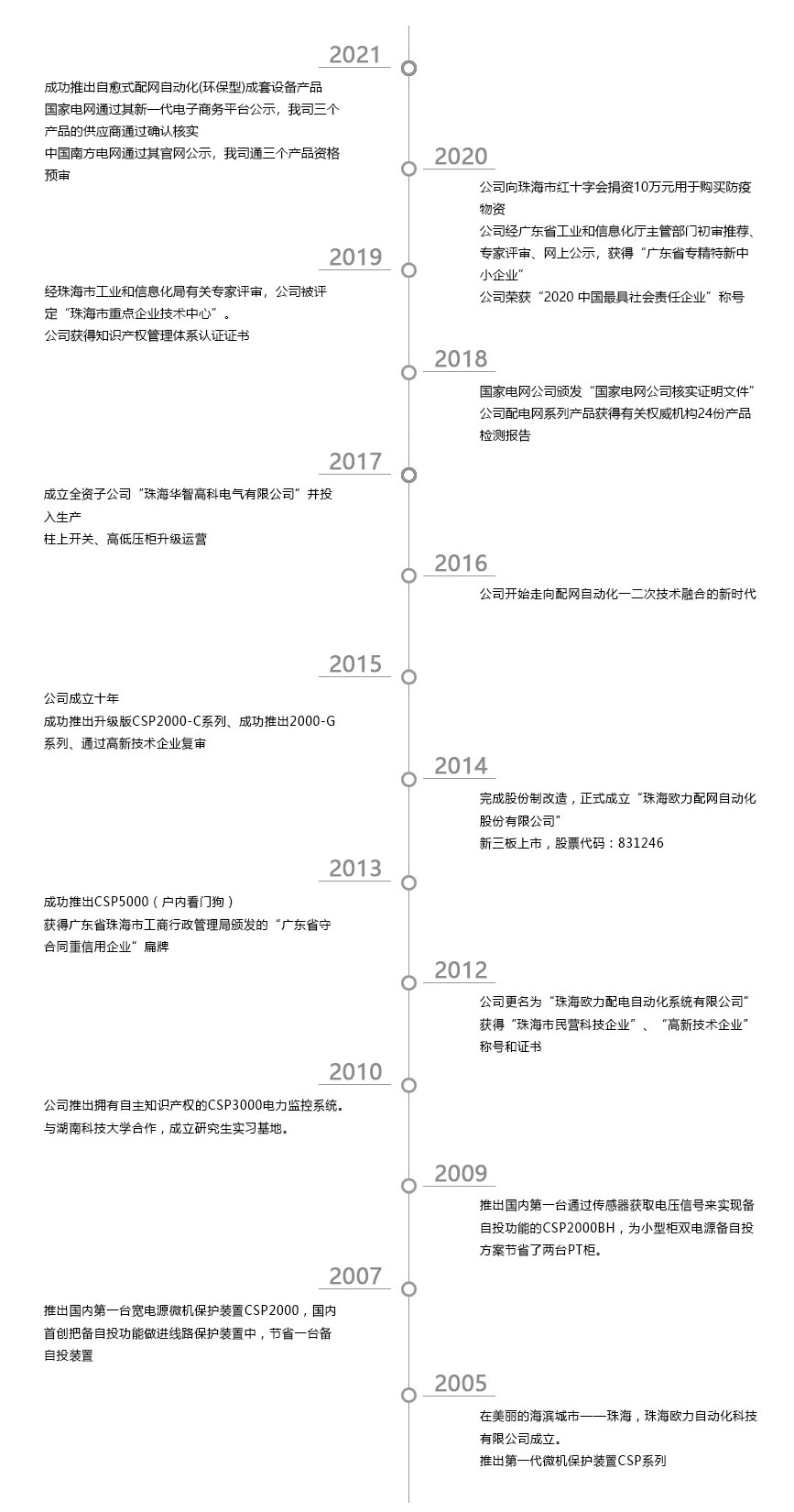 2021

成功推出自愈式配网自动化(环保型)成套设备产品
国家电网通过其新一代电子商务平台公示，我司三个产品的供应商通过确认核实
中国南方电网通过其官网公示，我司通三个产品资格预审

2020

公司向珠海市红十字会捐资10万元用于购买防疫物资
公司经广东省工业和信息化厅主管部门初审推荐、专家评审、网上公示，获得“广东省专精特新中小企业”
公司荣获“2020 中国最具社会责任企业”称号

2019

经珠海市工业和信息化局有关专家评审，公司被评定“珠海市重点企业技术中心”。
公司获得知识产权管理体系认证证书

2018

国家电网公司颁发“国家电网公司核实证明文件”
公司配电网系列产品获得有关权威机构24份产品检测报告

2017

成立全资子公司“珠海华智高科电气有限公司”并投入生产
柱上开关、高低压柜升级运营

2016

公司开始走向配网自动化一二次技术融合的新时代

2015

公司成立十年
成功推出升级版CSP2000-C系列、成功推出2000-G系列、通过高新技术企业复审

2014

完成股份制改造，正式成立“珠海欧力配网自动化股份有限公司”
新三板上市，股票代码：831246

2013

成功推出CSP5000（户内看门狗）
获得广东省珠海市工商行政管理局颁发的“广东省守合同重信用企业”扁牌

2012

公司更名为“珠海欧力配电自动化系统有限公司”
获得“珠海市民营科技企业”、“高新技术企业”称号和证书

2010

公司推出拥有自主知识产权的CSP3000电力监控系统。
与湖南科技大学合作，成立研究生实习基地。

2009

推出国内第一台通过传感器获取电压信号来实现备自投功能的CSP2000BH，为小型柜双电源备自投方案节省了两台PT柜。

2007

推出国内第一台宽电源微机保护装置CSP2000，国内首创把备自投功能做进线路保护装置中，节省一台备自投装置

2005

在美丽的海滨城市——珠海，珠海欧力自动化科技有限公司成立。
推出第一代微机保护装置CSP系列